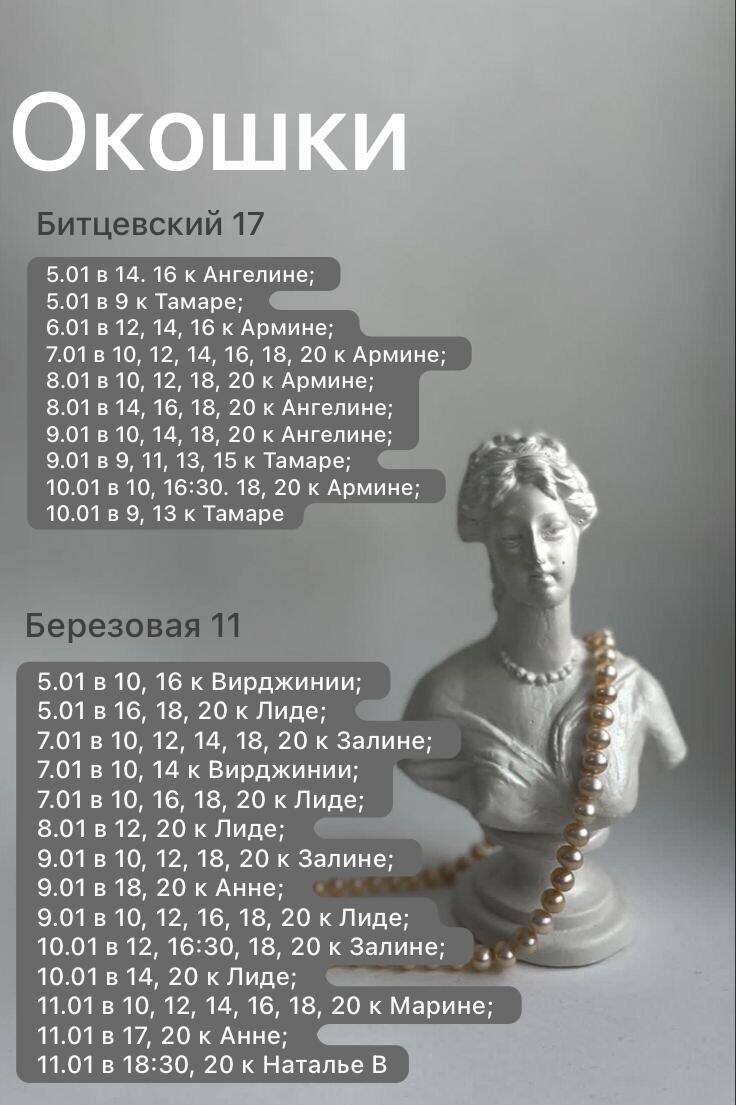 Окошки

Битцевский 17

5.01 в 14. 16 к Ангелине;
5.01 в 9 к Тамаре;
6.01 в 12, 14, 16 к Армине;
7.01 в 10, 12, 14, 16, 18, 20 к Армине;
8.01 в 10, 12, 18, 20 к Армине;
8.01 в 14, 16, 18, 20 к Ангелине;
9.01 в 10, 14, 18, 20 к Ангелине;
9.01 в 9, 11, 13, 15 к Тамаре;
10.01 в 10, 16:30. 18, 20 к Армине;
10.01 в 9, 13 к Тамаре

Березовая 11

5.01 в 10, 16 к Вирджинии;
5.01 в 16, 18, 20 к Лиде;
7.01 в 10, 12, 14, 18, 20 к Залине;
7.01 в 10, 14 к Вирджинии;
7.01 в 10, 16, 18, 20 к Лиде;
8.01 в 12, 20 к Лиде;
9.01 в 10, 12, 18, 20 к Залине;
9.01 в 18, 20 к Анне;
9.01 в 10, 12, 16, 18, 20 к Лиде;
10.01 в 12, 16:30, 18, 20 к Залине;
10.01 в 14, 20 к Лиде;
11.01 в 10, 12, 14, 16, 18, 20 к Марине;
11.01 в 17, 20 к Анне;
11.01 в 18:30, 20 к Наталье В